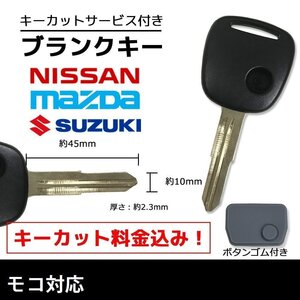 キーカットサービス付き

ブランクキー

NISSAN

mazda

SUZUKI

約45mm

約10mm

厚さ：約2.3mm

キーカット料金込み！

ボタンゴム付き

モコ対応